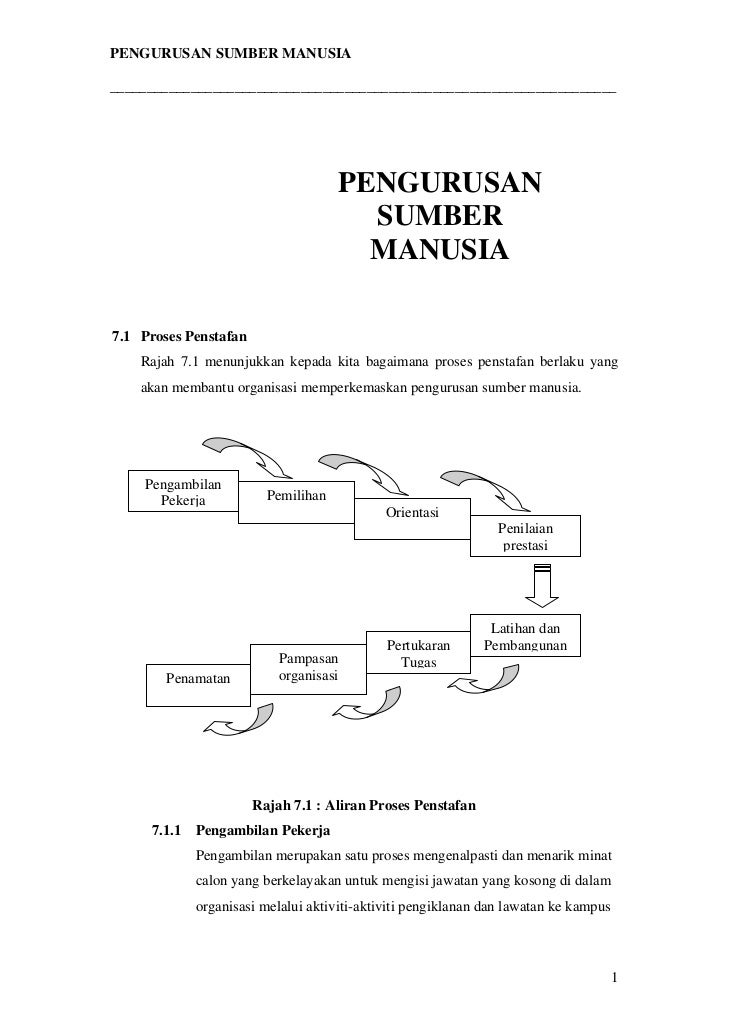 PENGURUSAN SUMBER MANUSIA

PENGURUSAN SUMBER MANUSIA

7.1 Proses Penstafan

Rajah 7.1 menunjukkan kepada kita bagaimana proses penstafan berlaku yang akan membantu organisasi memperkemaskan pengurusan sumber manusia.

Pengambilan Pekerja

Pemilihan

Orientasi

Penilaian prestasi

Latihan dan Pembangunan

Pertukaran Tugas

Pampasan organisasi

Penamatan

Rajah 7.1 : Aliran Proses Penstafan

7.1.1 Pengambilan Pekerja

Pengambilan merupakan satu proses mengenalpasti dan menarik minat calon yang berkelayakan untuk mengisi jawatan yang kosong di dalam organisasi melalui aktiviti-aktiviti pengiklanan dan lawatan ke kampus

1